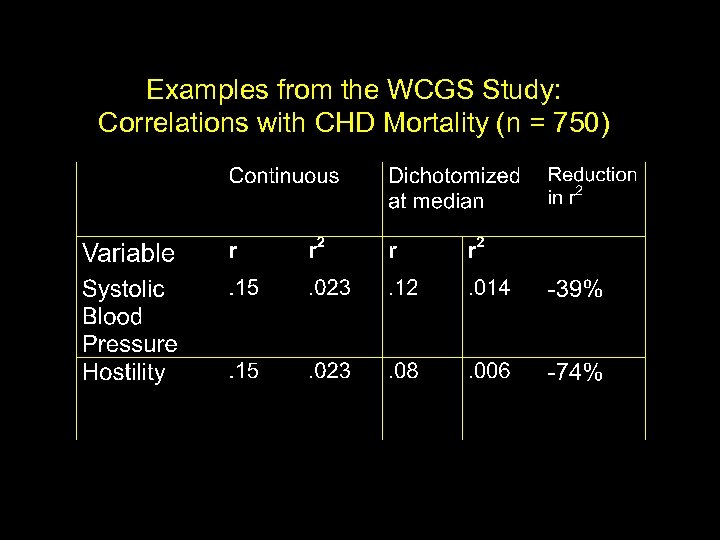 Examples from the WCGS Study:
Correlations with CHD Mortality (n = 750)

| | Continuous | | Dichotomized at median | | Reduction in $r^2$ |
|---|---|---|---|---|---|
| Variable | r | $r^2$ | r | $r^2$ | |
| Systolic Blood Pressure | .15 | .023 | .12 | .014 | -39% |
| Hostility | .15 | .023 | .08 | .006 | -74% |